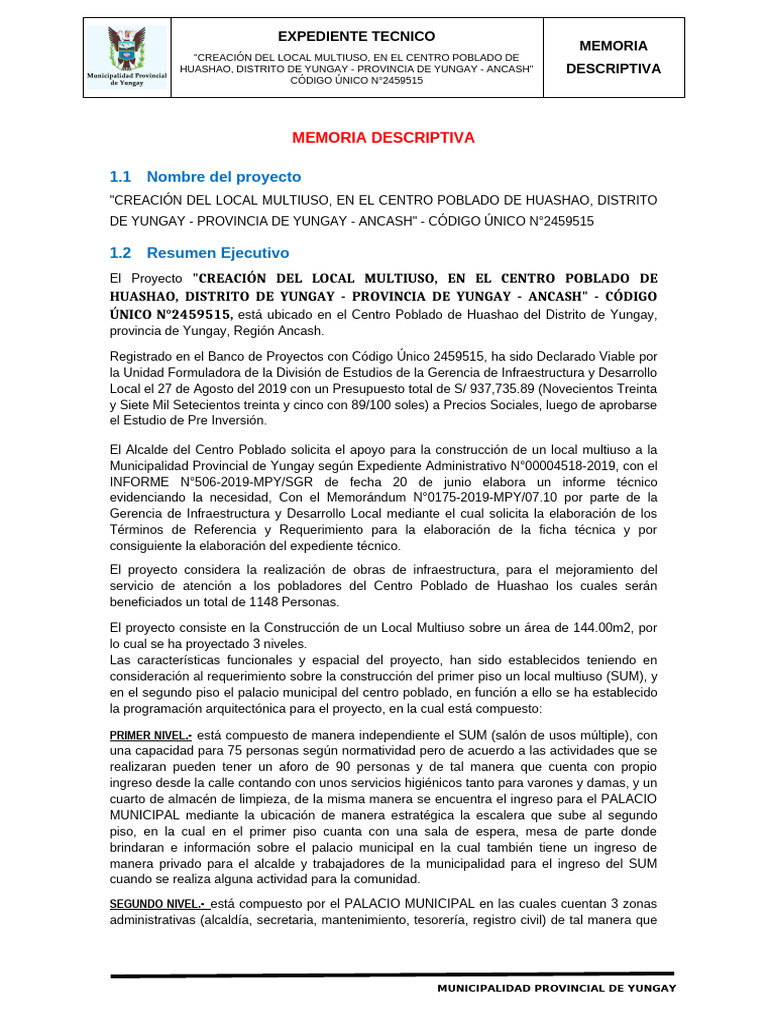 Municipalidad Provincial de Yungay

EXPEDIENTE TECNICO

"CREACIÓN DEL LOCAL MULTIUSO, EN EL CENTRO POBLADO DE HUASHAO, DISTRITO DE YUNGAY - PROVINCIA DE YUNGAY - ANCASH" CÓDIGO ÚNICO N°2459515

MEMORIA DESCRIPTIVA

MEMORIA DESCRIPTIVA

1.1 Nombre del proyecto

"CREACIÓN DEL LOCAL MULTIUSO, EN EL CENTRO POBLADO DE HUASHAO, DISTRITO DE YUNGAY - PROVINCIA DE YUNGAY - ANCASH" - CÓDIGO ÚNICO N°2459515

1.2 Resumen Ejecutivo

El Proyecto "CREACIÓN DEL LOCAL MULTIUSO, EN EL CENTRO POBLADO DE HUASHAO, DISTRITO DE YUNGAY - PROVINCIA DE YUNGAY - ANCASH" - CÓDIGO ÚNICO N°2459515, está ubicado en el Centro Poblado de Huashao del Distrito de Yungay, provincia de Yungay, Región Ancash.

Registrado en el Banco de Proyectos con Código Único 2459515, ha sido Declarado Viable por la Unidad Formuladora de la División de Estudios de la Gerencia de Infraestructura y Desarrollo Local el 27 de Agosto del 2019 con un Presupuesto total de S/ 937,735.89 (Novecientos Treinta y Siete Mil Setecientos treinta y cinco con 89/100 soles) a Precios Sociales, luego de aprobarse el Estudio de Pre Inversión.

El Alcalde del Centro Poblado solicita el apoyo para la construcción de un local multiuso a la Municipalidad Provincial de Yungay según Expediente Administrativo N°00004518-2019, con el INFORME N°506-2019-MPY/SGR de fecha 20 de junio elabora un informe técnico evidenciando la necesidad, Con el Memorándum N°0175-2019-MPY/07.10 por parte de la Gerencia de Infraestructura y Desarrollo Local mediante el cual solicita la elaboración de los Términos de Referencia y Requerimiento para la elaboración de la ficha técnica y por consiguiente la elaboración del expediente técnico.

El proyecto considera la realización de obras de infraestructura, para el mejoramiento del servicio de atención a los pobladores del Centro Poblado de Huashao los cuales serán beneficiados un total de 1148 Personas.

El proyecto consiste en la Construcción de un Local Multiuso sobre un área de 144.00m2, por lo cual se ha proyectado 3 niveles.
Las características funcionales y espacial del proyecto, han sido establecidos teniendo en consideración al requerimiento sobre la construcción del primer piso un local multiuso (SUM), y en el segundo piso el palacio municipal del centro poblado, en función a ello se ha establecido la programación arquitectónica para el proyecto, en la cual está compuesto:

PRIMER NIVEL.- está compuesto de manera independiente el SUM (salón de usos múltiple), con una capacidad para 75 personas según normatividad pero de acuerdo a las actividades que se realizaran pueden tener un aforo de 90 personas y de tal manera que cuenta con propio ingreso desde la calle contando con unos servicios higiénicos tanto para varones y damas, y un cuarto de almacén de limpieza, de la misma manera se encuentra el ingreso para el PALACIO MUNICIPAL mediante la ubicación de manera estratégica la escalera que sube al segundo piso, en la cual en el primer piso cuanta con una sala de espera, mesa de parte donde brindaran e información sobre el palacio municipal en la cual también tiene un ingreso de manera privado para el alcalde y trabajadores de la municipalidad para el ingreso del SUM cuando se realiza alguna actividad para la comunidad.

SEGUNDO NIVEL.- está compuesto por el PALACIO MUNICIPAL en las cuales cuentan 3 zonas administrativas (alcaldía, secretaria, mantenimiento, tesorería, registro civil) de tal manera que

MUNICIPALIDAD PROVINCIAL DE YUNGAY